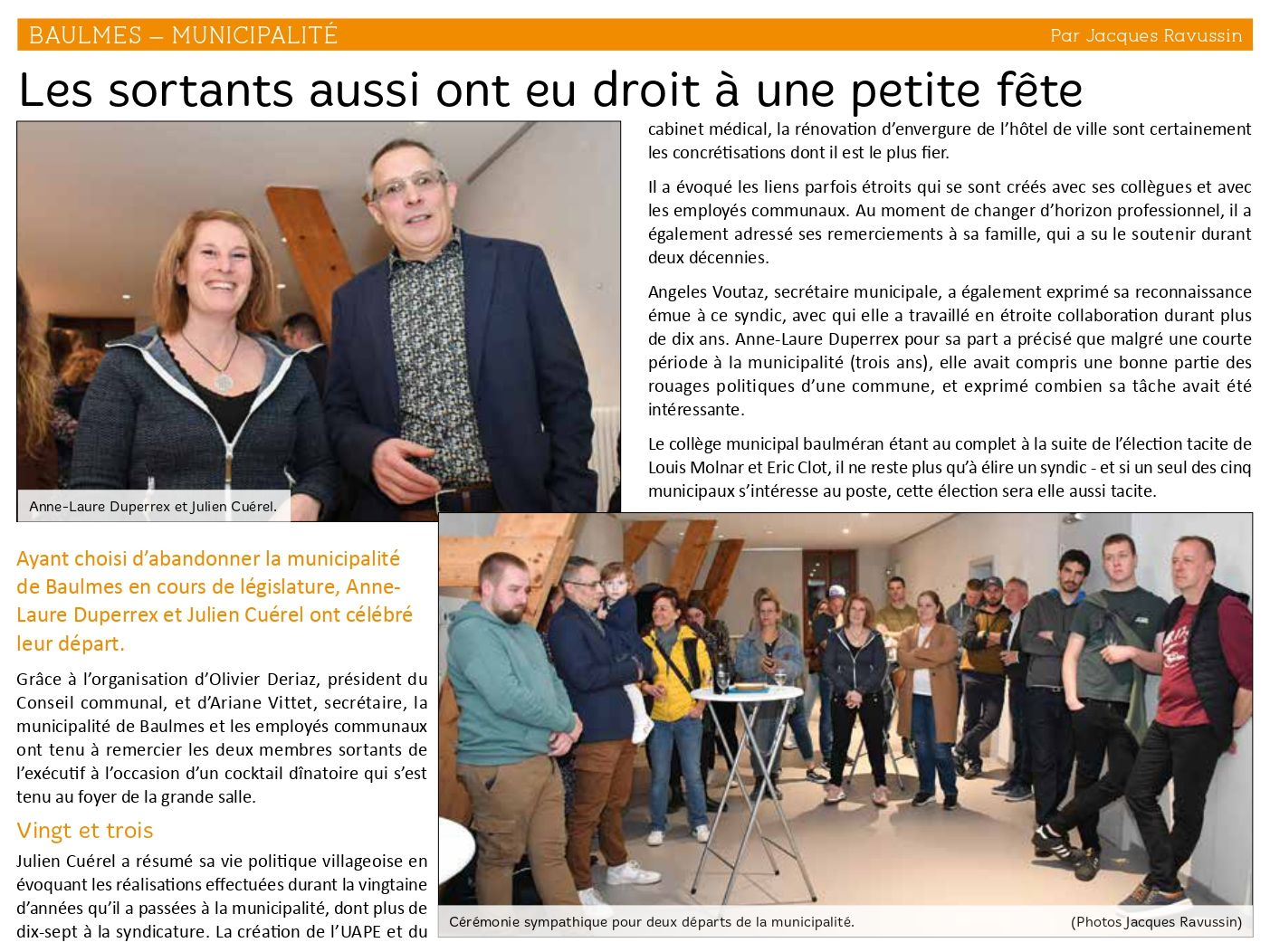 BAULMES – MUNICIPALITÉ

Par Jacques Ravussin

Les sortants aussi ont eu droit à une petite fête

Anne-Laure Duperrex et Julien Cuérel.

Ayant choisi d'abandonner la municipalité de Baulmes en cours de législature, Anne-Laure Duperrex et Julien Cuérel ont célébré leur départ.

Grâce à l'organisation d'Olivier Deriaz, président du Conseil communal, et d'Ariane Vittet, secrétaire, la municipalité de Baulmes et les employés communaux ont tenu à remercier les deux membres sortants de l'exécutif à l'occasion d'un cocktail dînatoire qui s'est tenu au foyer de la grande salle.

Vingt et trois

Julien Cuérel a résumé sa vie politique villageoise en évoquant les réalisations effectuées durant la vingtaine d'années qu'il a passées à la municipalité, dont plus de dix-sept à la syndicature. La création de l'UAPE et du cabinet médical, la rénovation d'envergure de l'hôtel de ville sont certainement les concrétisations dont il est le plus fier.

Il a évoqué les liens parfois étroits qui se sont créés avec ses collègues et avec les employés communaux. Au moment de changer d'horizon professionnel, il a également adressé ses remerciements à sa famille, qui a su le soutenir durant deux décennies.

Angeles Voutaz, secrétaire municipale, a également exprimé sa reconnaissance émue à ce syndic, avec qui elle a travaillé en étroite collaboration durant plus de dix ans. Anne-Laure Duperrex pour sa part a précisé que malgré une courte période à la municipalité (trois ans), elle avait compris une bonne partie des rouages politiques d'une commune, et exprimé combien sa tâche avait été intéressante.

Le collège municipal baulméran étant au complet à la suite de l'élection tacite de Louis Molnar et Eric Clot, il ne reste plus qu'à élire un syndic - et si un seul des cinq municipaux s'intéresse au poste, cette élection sera elle aussi tacite.

Cérémonie sympathique pour deux départs de la municipalité.

(Photos Jacques Ravussin)